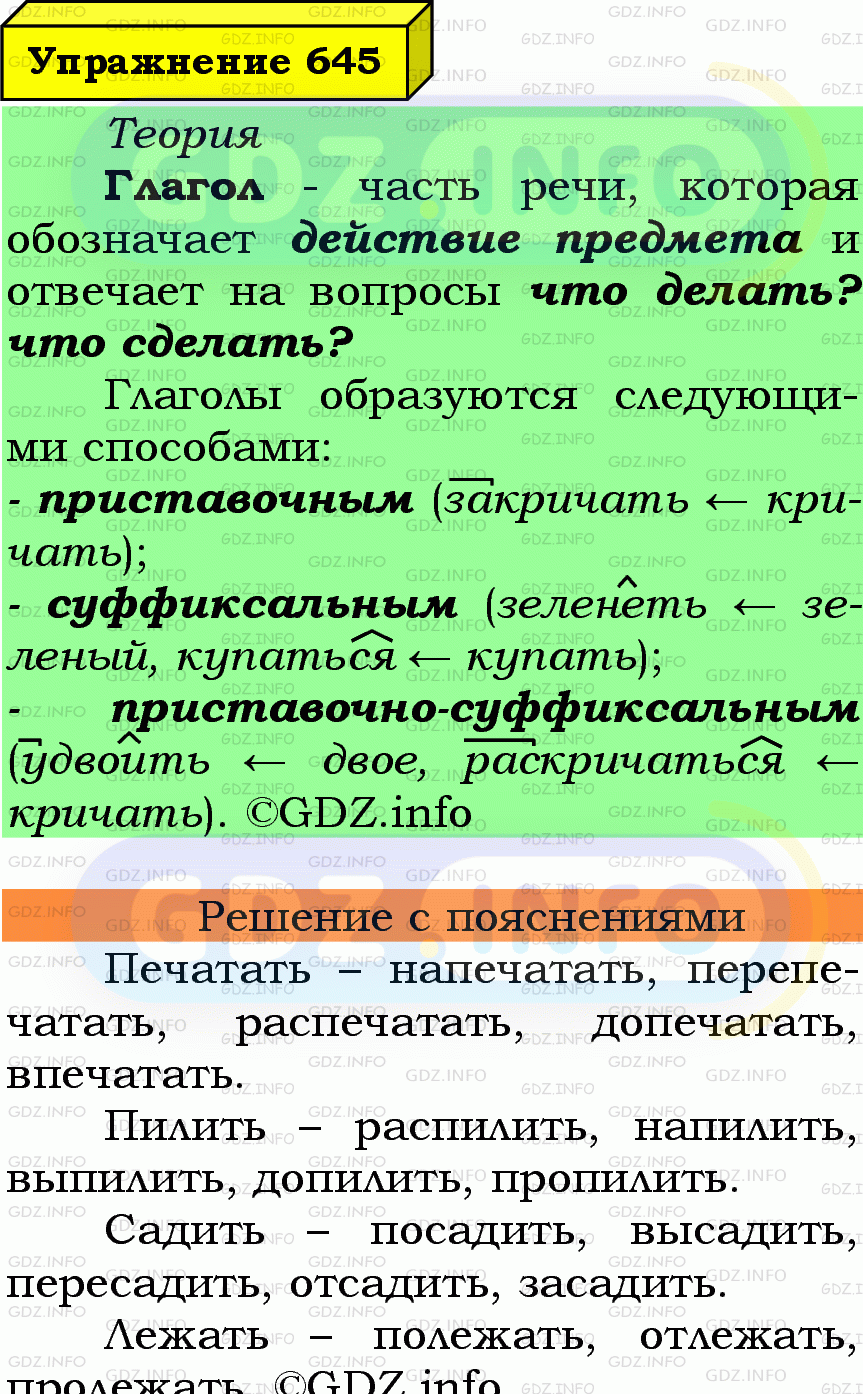 Упражнение 645

Теория

Глагол - часть речи, которая обозначает действие предмета и отвечает на вопросы что делать? что сделать?

Глаголы образуются следующими способами:
- приставочным (закричать ← кричать);
- суффиксальным (зеленеть ← зеленый, купаться ← купать);
- приставочно-суффиксальным (удвоить ← двое, раскричаться ← кричать). ©GDZ.info

Решение с пояснениями

Печатать – напечатать, перепечатать, распечатать, допечатать, впечатать.

Пилить – распилить, напилить, выпилить, допилить, пропилить.

Садить – посадить, высадить, пересадить, отсадить, засадить.

Лежать – полежать, отлежать, пролежать. ©GDZ.info